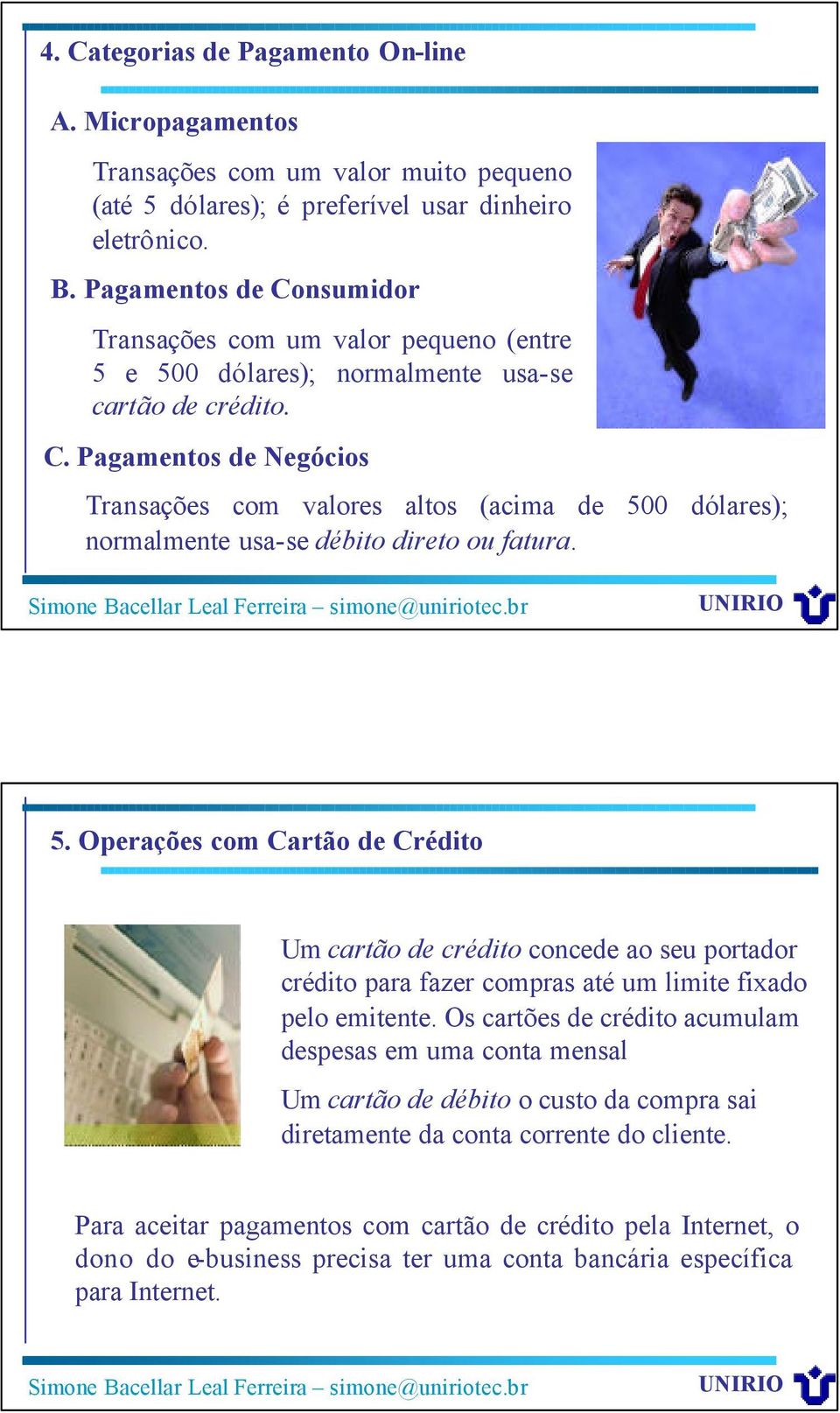 4. Categorias de Pagamento On-line

A. Micropagamentos

Transações com um valor muito pequeno (até 5 dólares); é preferível usar dinheiro eletrônico.

B. Pagamentos de Consumidor

Transações com um valor pequeno (entre 5 e 500 dólares); normalmente usa-se cartão de crédito.

C. Pagamentos de Negócios

Transações com valores altos (acima de 500 dólares); normalmente usa-se débito direto ou fatura.

Simone Bacellar Leal Ferreira – simone@uniriotec.br UNIRIO

5. Operações com Cartão de Crédito

Um cartão de crédito concede ao seu portador crédito para fazer compras até um limite fixado pelo emitente. Os cartões de crédito acumulam despesas em uma conta mensal

Um cartão de débito o custo da compra sai diretamente da conta corrente do cliente.

Para aceitar pagamentos com cartão de crédito pela Internet, o dono do e-business precisa ter uma conta bancária específica para Internet.

Simone Bacellar Leal Ferreira – simone@uniriotec.br UNIRIO